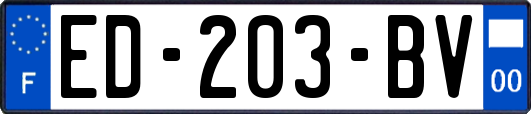 F
ED-203-BV
00